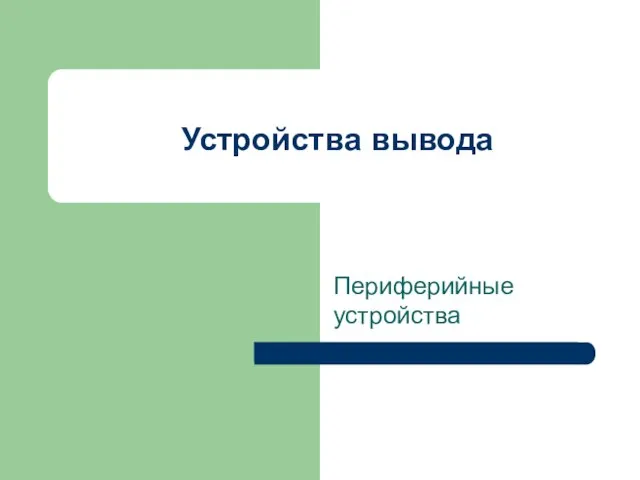 Устройства вывода

Периферийные устройства